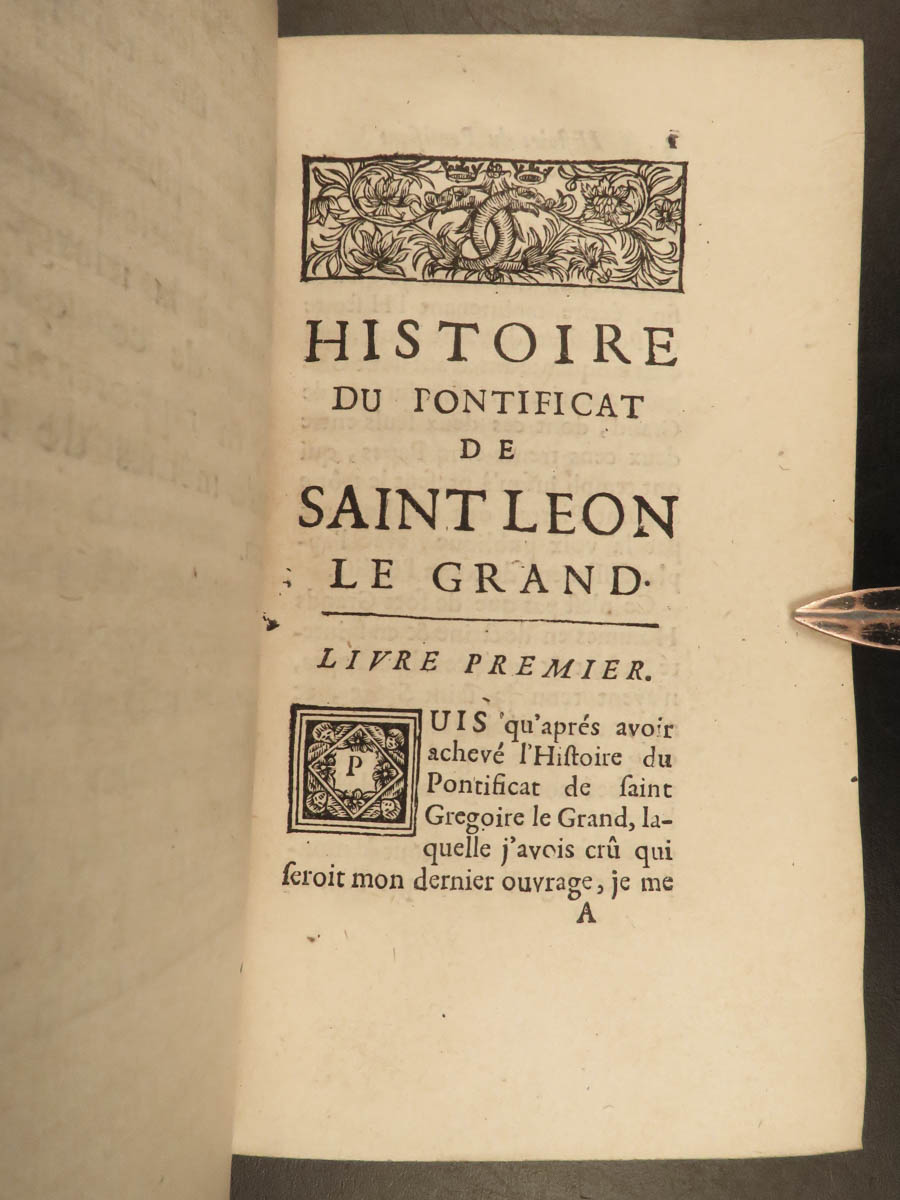 1

HISTOIRE
DU PONTIFICAT
DE
SAINT LEON
LE GRAND.

LIVRE PREMIER.

PUIS qu'aprés avoir achevé l'Hiſtoire du Pontificat de ſaint Gregoire le Grand, laquelle j'avois crû qui ſeroit mon dernier ouvrage, je me
A